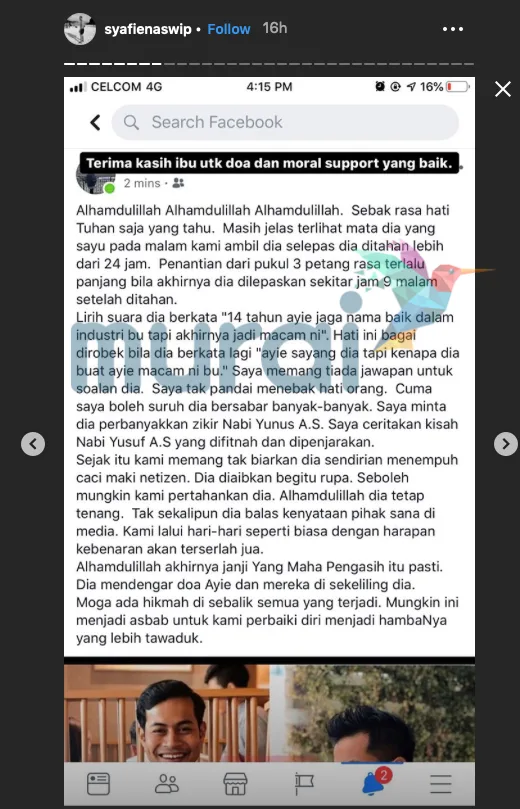 syafienaswip • Follow 16h

CELCOM 4G 4:15 PM 16%

Search Facebook

Terima kasih ibu utk doa dan moral support yang baik.

2 mins ·

Alhamdulillah Alhamdulillah Alhamdulillah. Sebak rasa hati Tuhan saja yang tahu. Masih jelas terlihat mata dia yang sayu pada malam kami ambil dia selepas dia ditahan lebih dari 24 jam. Penantian dari pukul 3 petang rasa terlalu panjang bila akhirnya dia dilepaskan sekitar jam 9 malam setelah ditahan.
Lirih suara dia berkata "14 tahun ayie jaga nama baik dalam industri bu tapi akhirnya jadi macam ni". Hati ini bagai dirobek bila dia berkata lagi "ayie sayang dia tapi kenapa dia buat ayie macam ni bu." Saya memang tiada jawapan untuk soalan dia. Saya tak pandai menebak hati orang. Cuma saya boleh suruh dia bersabar banyak-banyak. Saya minta dia perbanyakkan zikir Nabi Yunus A.S. Saya ceritakan kisah Nabi Yusuf A.S yang difitnah dan dipenjarakan.
Sejak itu kami memang tak biarkan dia sendirian menempuh caci maki netizen. Dia diaibkan begitu rupa. Seboleh mungkin kami pertahankan dia. Alhamdulillah dia tetap tenang. Tak sekalipun dia balas kenyataan pihak sana di media. Kami lalui hari-hari seperti biasa dengan harapan kebenaran akan terserlah jua.
Alhamdulillah akhirnya janji Yang Maha Pengasih itu pasti. Dia mendengar doa Ayie dan mereka di sekeliling dia. Moga ada hikmah di sebalik semua yang terjadi. Mungkin ini menjadi asbab untuk kami perbaiki diri menjadi hambaNya yang lebih tawaduk.

murai

2